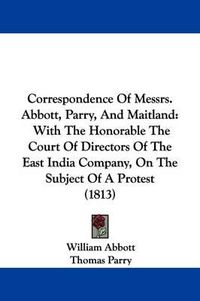 Correspondence Of Messrs. Abbott, Parry, And Maitland: With The Honorable The Court Of Directors Of The East India Company, On The Subject Of A Protest (1813)

William Abbott
Thomas Parry